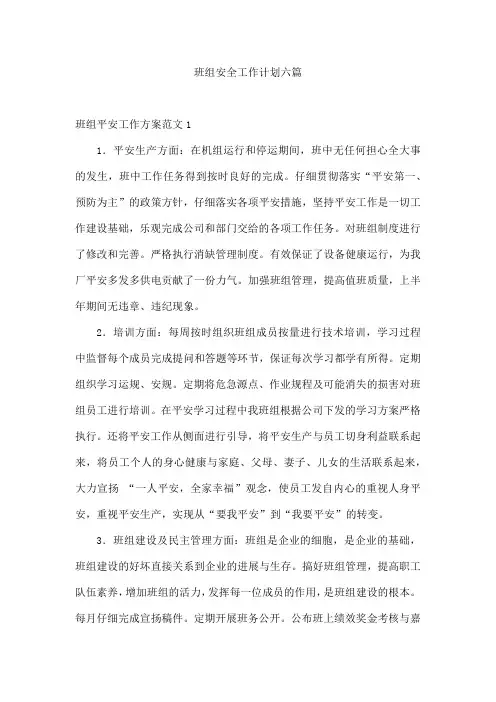 班组安全工作计划六篇

班组平安工作方案范文 1

1．平安生产方面：在机组运行和停运期间，班中无任何担心全大事的发生，班中工作任务得到按时良好的完成。仔细贯彻落实“平安第一、预防为主”的政策方针，仔细落实各项平安措施，坚持平安工作是一切工作建设基础，乐观完成公司和部门交给的各项工作任务。对班组制度进行了修改和完善。严格执行消缺管理制度。有效保证了设备健康运行，为我厂平安多发多供电贡献了一份力气。加强班组管理，提高值班质量，上半年期间无违章、违纪现象。

2．培训方面：每周按时组织班组成员按量进行技术培训，学习过程中监督每个成员完成提问和答题等环节，保证每次学习都学有所得。定期组织学习运规、安规。定期将危急源点、作业规程及可能消失的损害对班组员工进行培训。在平安学习过程中我班组根据公司下发的学习方案严格执行。还将平安工作从侧面进行引导，将平安生产与员工切身利益联系起来，将员工个人的身心健康与家庭、父母、妻子、儿女的生活联系起来，大力宣扬 “一人平安，全家幸福”观念，使员工发自内心的重视人身平安，重视平安生产，实现从“要我平安”到“我要平安”的转变。

3．班组建设及民主管理方面：班组是企业的细胞，是企业的基础，班组建设的好坏直接关系到企业的进展与生存。搞好班组管理，提高职工队伍素养，增加班组的活力，发挥每一位成员的作用，是班组建设的根本。每月仔细完成宣扬稿件。定期开展班务公开。公布班上绩效奖金考核与嘉